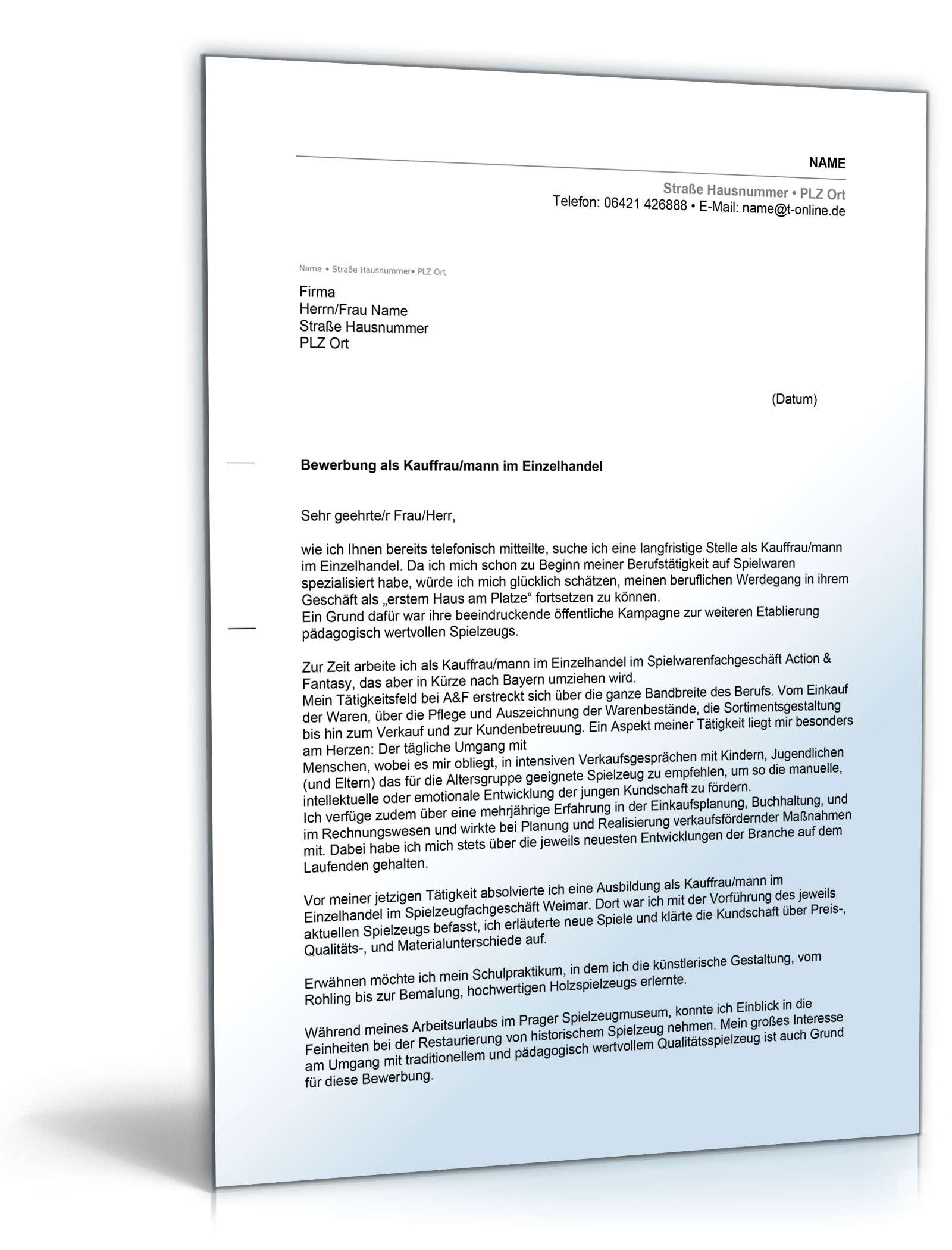 NAME

Straße Hausnummer • PLZ Ort
Telefon: 06421 426888 • E-Mail: name@t-online.de

Name • Straße Hausnummer• PLZ Ort

Firma
Herrn/Frau Name
Straße Hausnummer
PLZ Ort

(Datum)

Bewerbung als Kauffrau/mann im Einzelhandel

Sehr geehrte/r Frau/Herr,

wie ich Ihnen bereits telefonisch mitteilte, suche ich eine langfristige Stelle als Kauffrau/mann im Einzelhandel. Da ich mich schon zu Beginn meiner Berufstätigkeit auf Spielwaren spezialisiert habe, würde ich mich glücklich schätzen, meinen beruflichen Werdegang in ihrem Geschäft als „erstem Haus am Platze“ fortsetzen zu können.
Ein Grund dafür war ihre beeindruckende öffentliche Kampagne zur weiteren Etablierung pädagogisch wertvollen Spielzeugs.

Zur Zeit arbeite ich als Kauffrau/mann im Einzelhandel im Spielwarenfachgeschäft Action & Fantasy, das aber in Kürze nach Bayern umziehen wird.
Mein Tätigkeitsfeld bei A&F erstreckt sich über die ganze Bandbreite des Berufs. Vom Einkauf der Waren, über die Pflege und Auszeichnung der Warenbestände, die Sortimentsgestaltung bis hin zum Verkauf und zur Kundenbetreuung. Ein Aspekt meiner Tätigkeit liegt mir besonders am Herzen: Der tägliche Umgang mit
Menschen, wobei es mir obliegt, in intensiven Verkaufsgesprächen mit Kindern, Jugendlichen (und Eltern) das für die Altersgruppe geeignete Spielzeug zu empfehlen, um so die manuelle, intellektuelle oder emotionale Entwicklung der jungen Kundschaft zu fördern.
Ich verfüge zudem über eine mehrjährige Erfahrung in der Einkaufsplanung, Buchhaltung, und im Rechnungswesen und wirkte bei Planung und Realisierung verkaufsfördernder Maßnahmen mit. Dabei habe ich mich stets über die jeweils neuesten Entwicklungen der Branche auf dem Laufenden gehalten.

Vor meiner jetzigen Tätigkeit absolvierte ich eine Ausbildung als Kauffrau/mann im Einzelhandel im Spielzeugfachgeschäft Weimar. Dort war ich mit der Vorführung des jeweils aktuellen Spielzeugs befasst, ich erläuterte neue Spiele und klärte die Kundschaft über Preis-, Qualitäts-, und Materialunterschiede auf.

Erwähnen möchte ich mein Schulpraktikum, in dem ich die künstlerische Gestaltung, vom Rohling bis zur Bemalung, hochwertigen Holzspielzeugs erlernte.

Während meines Arbeitsurlaubs im Prager Spielzeugmuseum, konnte ich Einblick in die Feinheiten bei der Restaurierung von historischem Spielzeug nehmen. Mein großes Interesse am Umgang mit traditionellem und pädagogisch wertvollem Qualitätsspielzeug ist auch Grund für diese Bewerbung.